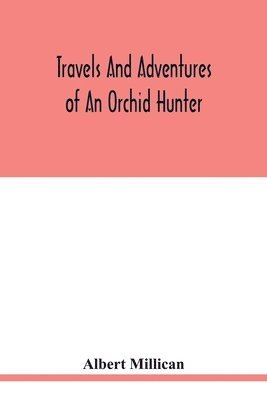 Travels And Adventures of An Orchid Hunter

Albert Millican